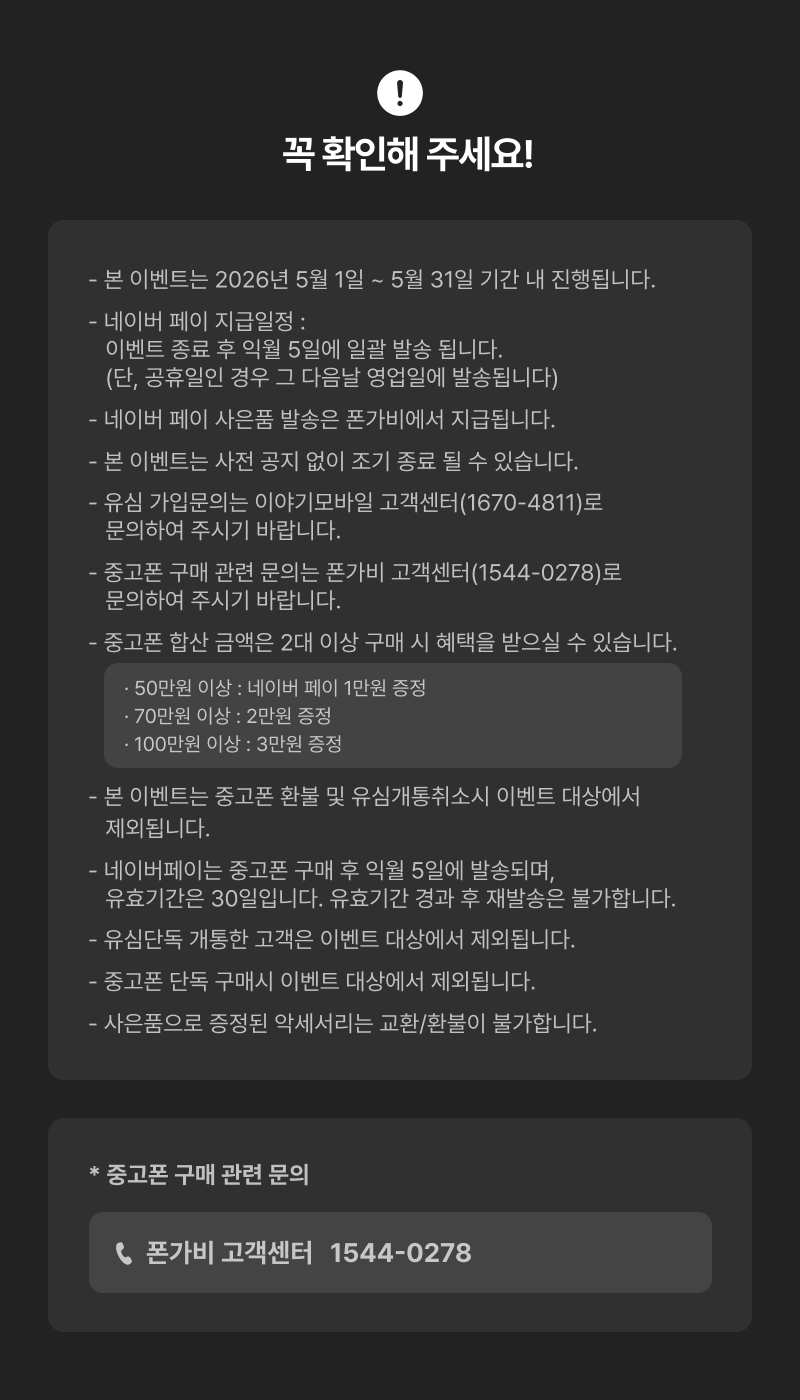 !

꼭 확인해 주세요!

- 본 이벤트는 2026년 5월 1일 ~ 5월 31일 기간 내 진행됩니다.

- 네이버 페이 지급일정 :
이벤트 종료 후 익월 5일에 일괄 발송 됩니다.
(단, 공휴일인 경우 그 다음날 영업일에 발송됩니다)

- 네이버 페이 사은품 발송은 폰가비에서 지급됩니다.

- 본 이벤트는 사전 공지 없이 조기 종료 될 수 있습니다.

- 유심 가입문의는 이야기모바일 고객센터(1670-4811)로 문의하여 주시기 바랍니다.

- 중고폰 구매 관련 문의는 폰가비 고객센터(1544-0278)로 문의하여 주시기 바랍니다.

- 중고폰 합산 금액은 2대 이상 구매 시 혜택을 받으실 수 있습니다.

· 50만원 이상 : 네이버 페이 1만원 증정
· 70만원 이상 : 2만원 증정
· 100만원 이상 : 3만원 증정

- 본 이벤트는 중고폰 환불 및 유심개통취소시 이벤트 대상에서 제외됩니다.

- 네이버페이는 중고폰 구매 후 익월 5일에 발송되며, 유효기간은 30일입니다. 유효기간 경과 후 재발송은 불가합니다.

- 유심단독 개통한 고객은 이벤트 대상에서 제외됩니다.

- 중고폰 단독 구매시 이벤트 대상에서 제외됩니다.

- 사은품으로 증정된 악세서리는 교환/환불이 불가합니다.

* 중고폰 구매 관련 문의

폰가비 고객센터 1544-0278